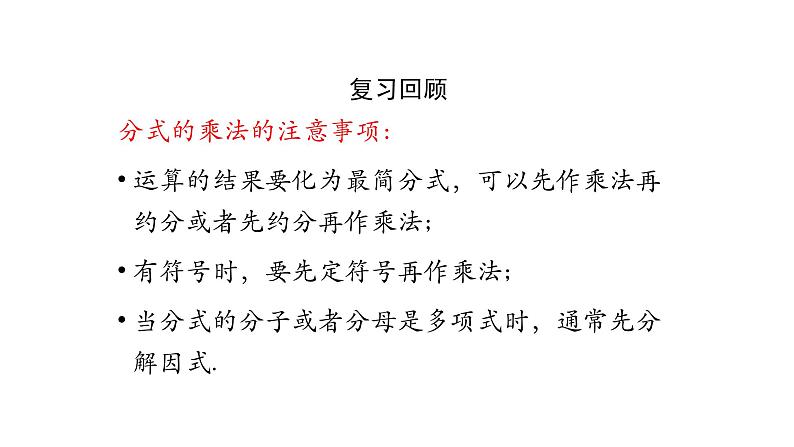 复习回顾

分式的乘法的注意事项：

• 运算的结果要化为最简分式，可以先作乘法再约分或者先约分再作乘法；

• 有符号时，要先定符号再作乘法；

• 当分式的分子或者分母是多项式时，通常先分解因式.